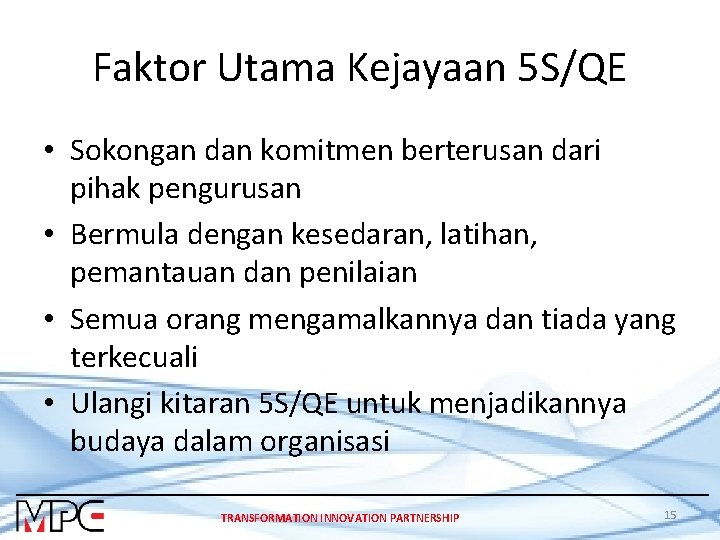 Faktor Utama Kejayaan 5S/QE

• Sokongan dan komitmen berterusan dari pihak pengurusan

• Bermula dengan kesedaran, latihan, pemantauan dan penilaian

• Semua orang mengamalkannya dan tiada yang terkecuali

• Ulangi kitaran 5S/QE untuk menjadikannya budaya dalam organisasi

MPC

TRANSFORMATION INNOVATION PARTNERSHIP

15